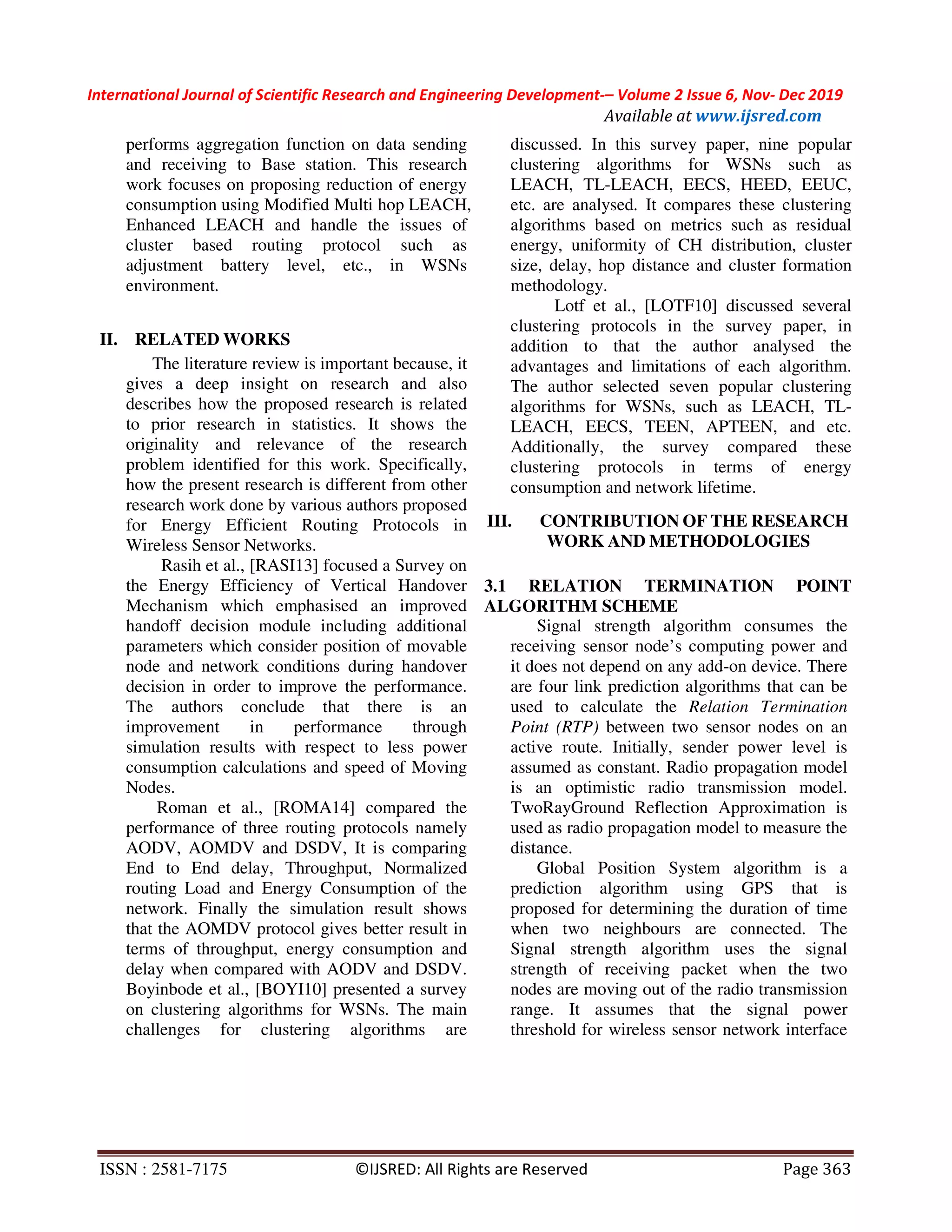 International Journal of Scientific Research and Engineering Development-– Volume 2 Issue 6, Nov- Dec 2019
Available at www.ijsred.com

performs aggregation function on data sending and receiving to Base station. This research work focuses on proposing reduction of energy consumption using Modified Multi hop LEACH, Enhanced LEACH and handle the issues of cluster based routing protocol such as adjustment battery level, etc., in WSNs environment.

II. RELATED WORKS

The literature review is important because, it gives a deep insight on research and also describes how the proposed research is related to prior research in statistics. It shows the originality and relevance of the research problem identified for this work. Specifically, how the present research is different from other research work done by various authors proposed for Energy Efficient Routing Protocols in Wireless Sensor Networks.

Rasih et al., [RASI13] focused a Survey on the Energy Efficiency of Vertical Handover Mechanism which emphasised an improved handoff decision module including additional parameters which consider position of movable node and network conditions during handover decision in order to improve the performance. The authors conclude that there is an improvement in performance through simulation results with respect to less power consumption calculations and speed of Moving Nodes.

Roman et al., [ROMA14] compared the performance of three routing protocols namely AODV, AOMDV and DSDV, It is comparing End to End delay, Throughput, Normalized routing Load and Energy Consumption of the network. Finally the simulation result shows that the AOMDV protocol gives better result in terms of throughput, energy consumption and delay when compared with AODV and DSDV. Boyinbode et al., [BOYI10] presented a survey on clustering algorithms for WSNs. The main challenges for clustering algorithms are discussed. In this survey paper, nine popular clustering algorithms for WSNs such as LEACH, TL-LEACH, EECS, HEED, EEUC, etc. are analysed. It compares these clustering algorithms based on metrics such as residual energy, uniformity of CH distribution, cluster size, delay, hop distance and cluster formation methodology.

Lotf et al., [LOTF10] discussed several clustering protocols in the survey paper, in addition to that the author analysed the advantages and limitations of each algorithm. The author selected seven popular clustering algorithms for WSNs, such as LEACH, TL-LEACH, EECS, TEEN, APTEEN, and etc. Additionally, the survey compared these clustering protocols in terms of energy consumption and network lifetime.

III. CONTRIBUTION OF THE RESEARCH WORK AND METHODOLOGIES

3.1 RELATION TERMINATION POINT ALGORITHM SCHEME

Signal strength algorithm consumes the receiving sensor node's computing power and it does not depend on any add-on device. There are four link prediction algorithms that can be used to calculate the Relation Termination Point (RTP) between two sensor nodes on an active route. Initially, sender power level is assumed as constant. Radio propagation model is an optimistic radio transmission model. TwoRayGround Reflection Approximation is used as radio propagation model to measure the distance.

Global Position System algorithm is a prediction algorithm using GPS that is proposed for determining the duration of time when two neighbours are connected. The Signal strength algorithm uses the signal strength of receiving packet when the two nodes are moving out of the radio transmission range. It assumes that the signal power threshold for wireless sensor network interface

ISSN : 2581-7175 ©IJSRED: All Rights are Reserved Page 363